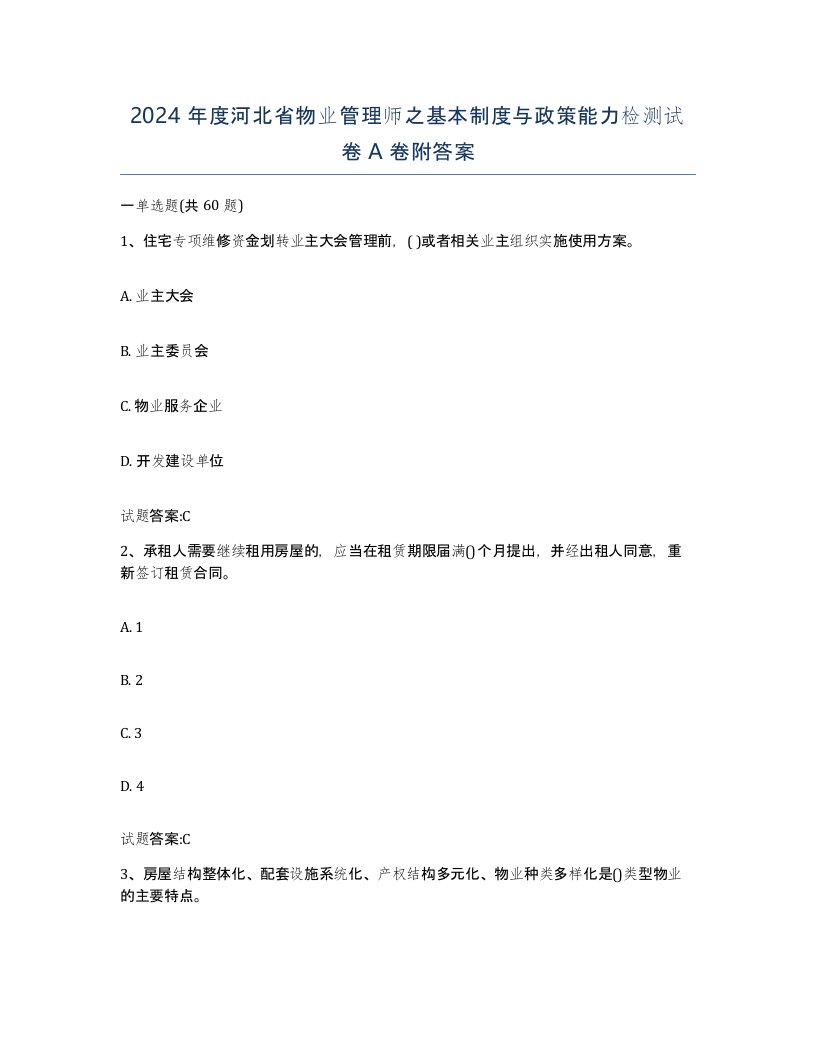 2024 年度河北省物业管理师之基本制度与政策能力检测试卷 A 卷附答案

一单选题(共 60 题)

1、住宅专项维修资金划转业主大会管理前，( )或者相关业主组织实施使用方案。

A. 业主大会

B. 业主委员会

C. 物业服务企业

D. 开发建设单位

试题答案:C

2、承租人需要继续租用房屋的，应当在租赁期限届满()个月提出，并经出租人同意，重新签订租赁合同。

A. 1

B. 2

C. 3

D. 4

试题答案:C

3、房屋结构整体化、配套设施系统化、产权结构多元化、物业种类多样化是()类型物业的主要特点。